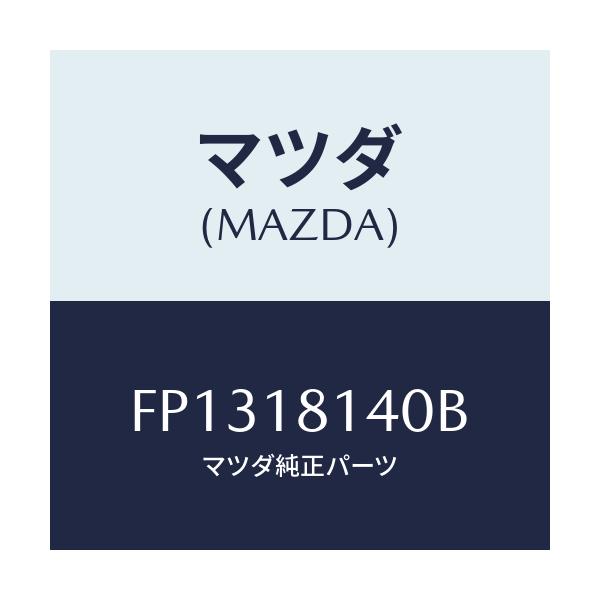 マツダ
(MAZDA)

FP1318140B
マツダ純正パーツ